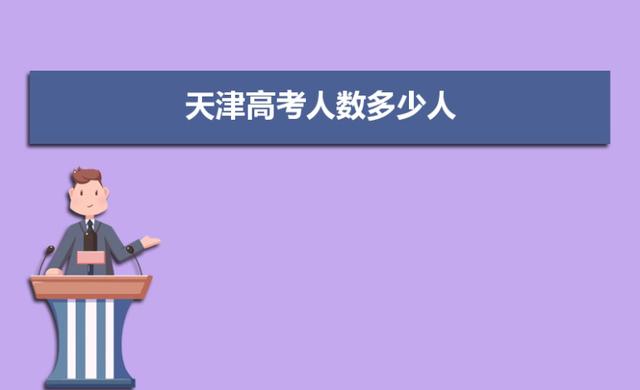 天津高考人数多少人